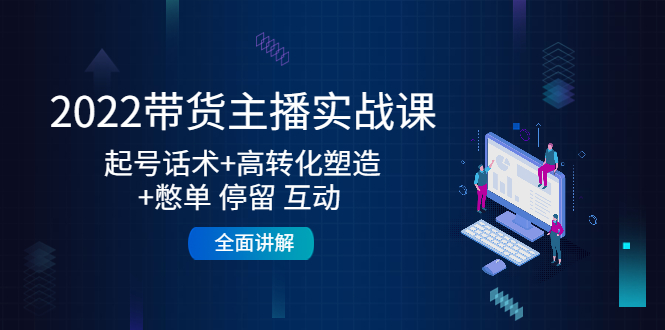 2022带货主播实战课

起号话术+高转化塑造
+憋单 停留 互动

全面讲解